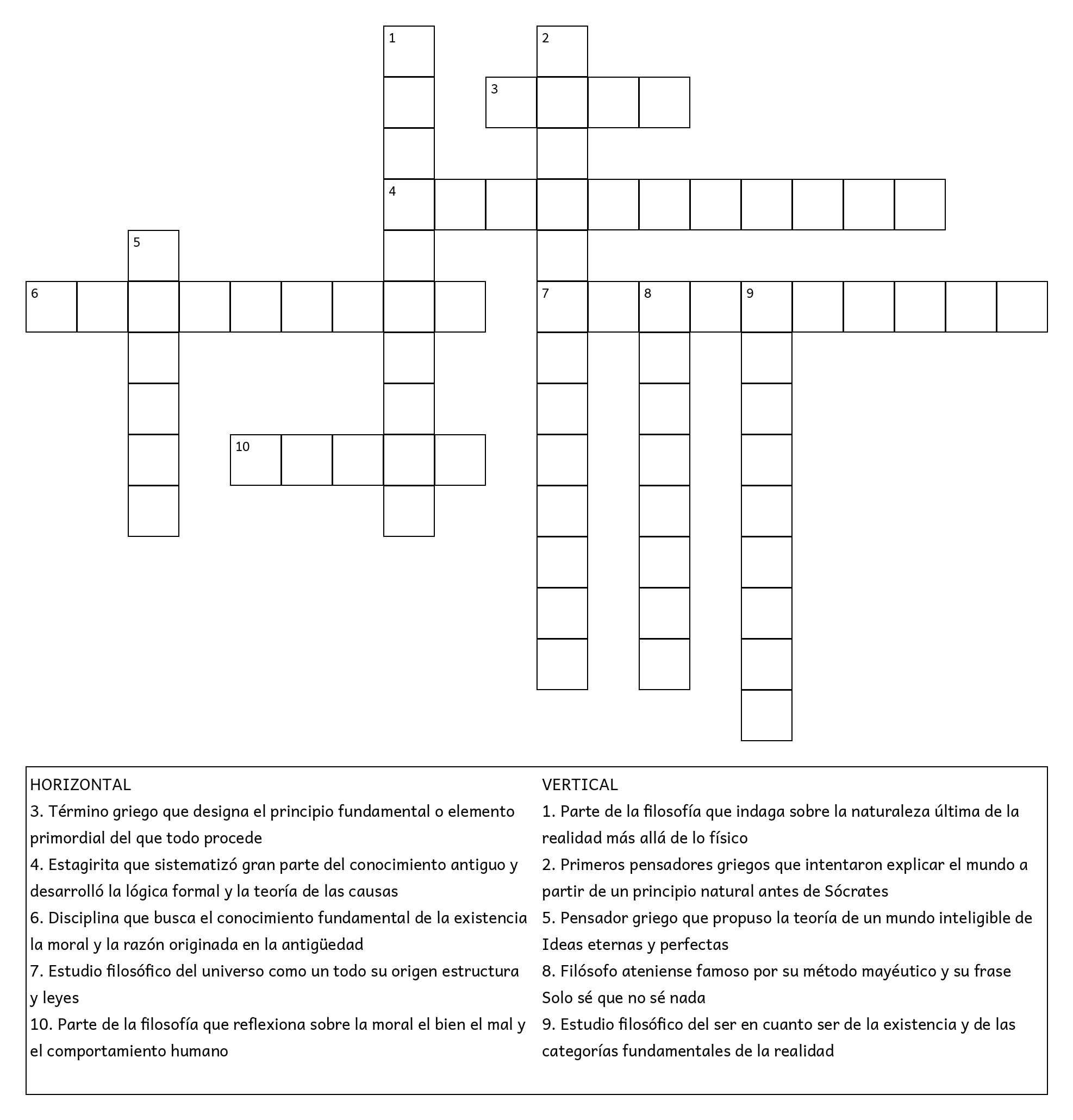 1
2
3
4
5
6
7
8
9
10

HORIZONTAL
3. Término griego que designa el principio fundamental o elemento primordial del que todo procede
4. Estagirita que sistematizó gran parte del conocimiento antiguo y desarrolló la lógica formal y la teoría de las causas
6. Disciplina que busca el conocimiento fundamental de la existencia la moral y la razón originada en la antigüedad
7. Estudio filosófico del universo como un todo su origen estructura y leyes
10. Parte de la filosofía que reflexiona sobre la moral el bien el mal y el comportamiento humano

VERTICAL
1. Parte de la filosofía que indaga sobre la naturaleza última de la realidad más allá de lo físico
2. Primeros pensadores griegos que intentaron explicar el mundo a partir de un principio natural antes de Sócrates
5. Pensador griego que propuso la teoría de un mundo inteligible de Ideas eternas y perfectas
8. Filósofo ateniense famoso por su método mayéutico y su frase Solo sé que no sé nada
9. Estudio filosófico del ser en cuanto ser de la existencia y de las categorías fundamentales de la realidad